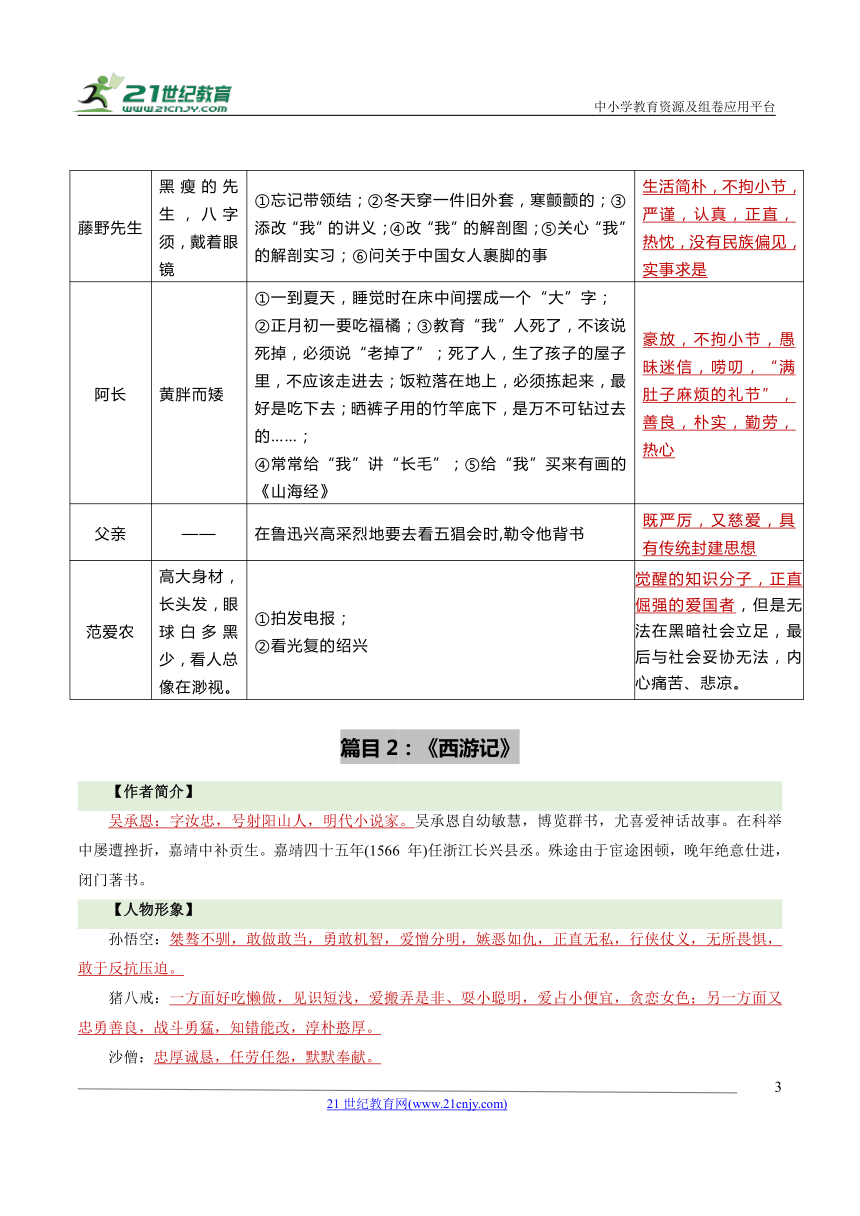 21世纪教育
www.21cnjy.com
中小学教育资源及组卷应用平台

| 藤野先生 | 黑瘦的先生，八字须，戴着眼镜 | ①忘记带领结；②冬天穿一件旧外套，寒颤颤的；③添改“我”的讲义；④改“我”的解剖图；⑤关心“我”的解剖实习；⑥问关于中国女人裹脚的事 | 生活简朴，不拘小节，严谨，认真，正直，热忱，没有民族偏见，实事求是 |
|---|---|---|---|
| 阿长 | 黄胖而矮 | ①一到夏天，睡觉时在床中间摆成一个“大”字；②正月初一要吃福橘；③教育“我”人死了，不该说死掉，必须说“老掉了”；死了人，生了孩子的屋子里，不应该走进去；饭粒落在地上，必须拣起来，最好是吃下去；晒裤子用的竹竿底下，是万不可钻过去的……；④常常给“我”讲“长毛”；⑤给“我”买来有画的《山海经》 | 豪放，不拘小节，愚昧迷信，唠叨，“满肚子麻烦的礼节”，善良，朴实，勤劳，热心 |
| 父亲 | —— | 在鲁迅兴高采烈地要去看五猖会时,勒令他背书 | 既严厉，又慈爱，具有传统封建思想 |
| 范爱农 | 高大身材，长头发，眼球白多黑少，看人总像在渺视。 | ①拍发电报；②看光复的绍兴 | 觉醒的知识分子，正直倔强的爱国者，但是无法在黑暗社会立足，最后与社会妥协无法，内心痛苦、悲凉。 |

篇目 2：《西游记》

【作者简介】

吴承恩：字汝忠，号射阳山人，明代小说家。吴承恩自幼敏慧，博览群书，尤喜爱神话故事。在科举中屡遭挫折，嘉靖中补贡生。嘉靖四十五年(1566 年)任浙江长兴县丞。殊途由于宦途困顿，晚年绝意仕进，闭门著书。

【人物形象】

孙悟空：桀骜不驯，敢做敢当，勇敢机智，爱憎分明，嫉恶如仇，正直无私，行侠仗义，无所畏惧，敢于反抗压迫。

猪八戒：一方面好吃懒做，见识短浅，爱搬弄是非、耍小聪明，爱占小便宜，贪恋女色；另一方面又忠勇善良，战斗勇猛，知错能改，淳朴憨厚。

沙僧：忠厚诚恳，任劳任怨，默默奉献。

3

21 世纪教育网(www.21cnjy.com)